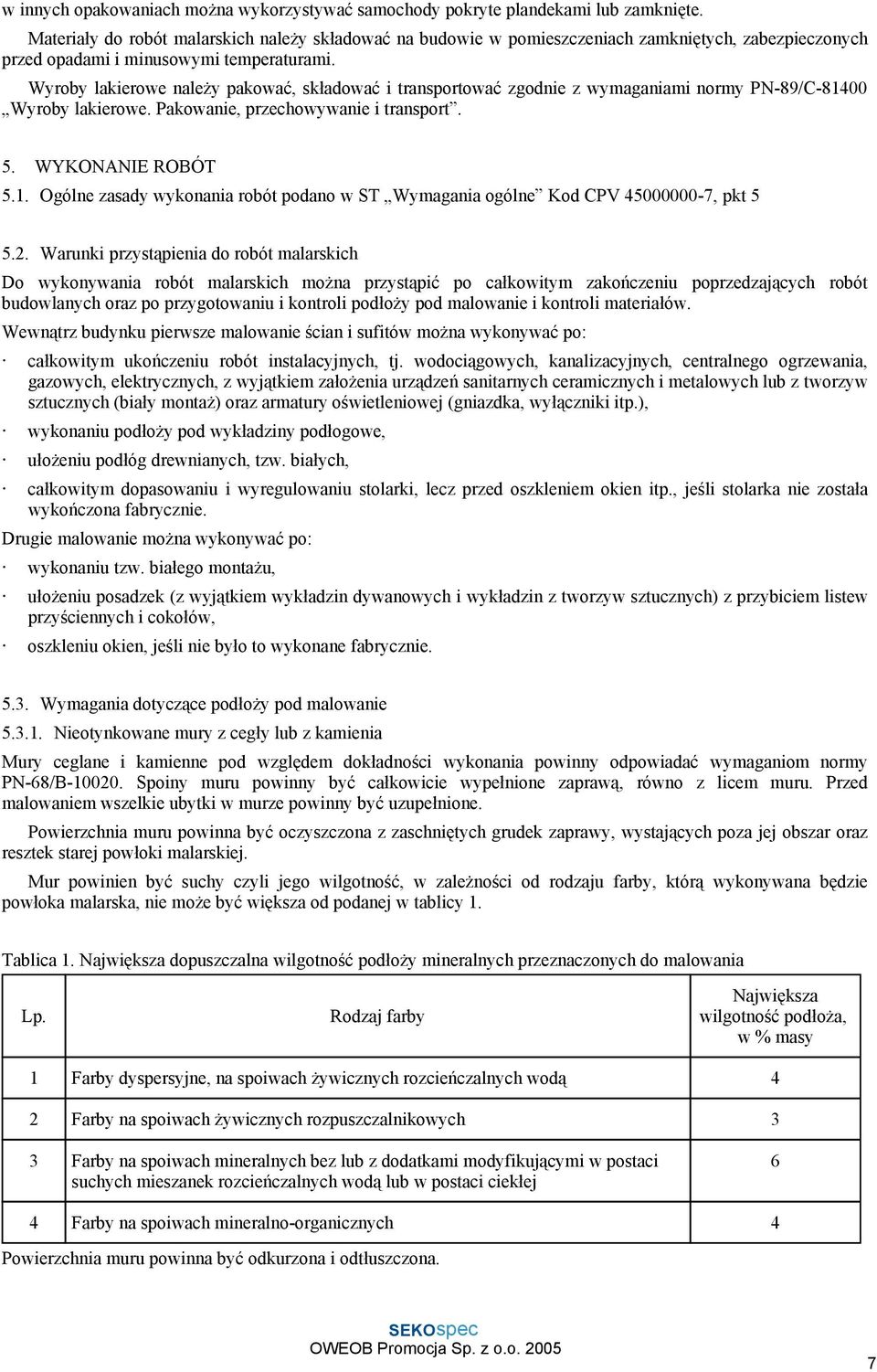 w innych opakowaniach można wykorzystywać samochody pokryte plandekami lub zamknięte.

Materiały do robót malarskich należy składować na budowie w pomieszczeniach zamkniętych, zabezpieczonych przed opadami i minusowymi temperaturami.

Wyroby lakierowe należy pakować, składować i transportować zgodnie z wymaganiami normy PN-89/C-81400 „Wyroby lakierowe. Pakowanie, przechowywanie i transport”.

5. WYKONANIE ROBÓT

5.1. Ogólne zasady wykonania robót podano w ST „Wymagania ogólne” Kod CPV 45000000-7, pkt 5

5.2. Warunki przystąpienia do robót malarskich

Do wykonywania robót malarskich można przystąpić po całkowitym zakończeniu poprzedzających robót budowlanych oraz po przygotowaniu i kontroli podłoży pod malowanie i kontroli materiałów.

Wewnątrz budynku pierwsze malowanie ścian i sufitów można wykonywać po:

· całkowitym ukończeniu robót instalacyjnych, tj. wodociągowych, kanalizacyjnych, centralnego ogrzewania, gazowych, elektrycznych, z wyjątkiem założenia urządzeń sanitarnych ceramicznych i metalowych lub z tworzyw sztucznych (biały montaż) oraz armatury oświetleniowej (gniazdka, wyłączniki itp.),

· wykonaniu podłoży pod wykładziny podłogowe,

· ułożeniu podłóg drewnianych, tzw. białych,

· całkowitym dopasowaniu i wyregulowaniu stolarki, lecz przed oszkleniem okien itp., jeśli stolarka nie została wykończona fabrycznie.

Drugie malowanie można wykonywać po:

· wykonaniu tzw. białego montażu,

· ułożeniu posadzek (z wyjątkiem wykładzin dywanowych i wykładzin z tworzyw sztucznych) z przybiciem listew przyściennych i cokołów,

· oszkleniu okien, jeśli nie było to wykonane fabrycznie.

5.3. Wymagania dotyczące podłoży pod malowanie

5.3.1. Nieotynkowane mury z cegły lub z kamienia

Mury ceglane i kamienne pod względem dokładności wykonania powinny odpowiadać wymaganiom normy PN-68/B-10020. Spoiny muru powinny być całkowicie wypełnione zaprawą, równo z licem muru. Przed malowaniem wszelkie ubytki w murze powinny być uzupełnione.

Powierzchnia muru powinna być oczyszczona z zaschniętych grudek zaprawy, wystających poza jej obszar oraz resztek starej powłoki malarskiej.

Mur powinien być suchy czyli jego wilgotność, w zależności od rodzaju farby, którą wykonywana będzie powłoka malarska, nie może być większa od podanej w tablicy 1.

Tablica 1. Największa dopuszczalna wilgotność podłoży mineralnych przeznaczonych do malowania

| Lp. | Rodzaj farby | Największa wilgotność podłoża, w % masy |
|---|---|---|
| 1 | Farby dyspersyjne, na spoiwach żywicznych rozcieńczalnych wodą | 4 |
| 2 | Farby na spoiwach żywicznych rozpuszczalnikowych | 3 |
| 3 | Farby na spoiwach mineralnych bez lub z dodatkami modyfikującymi w postaci suchych mieszanek rozcieńczalnych wodą lub w postaci ciekłej | 6 |
| 4 | Farby na spoiwach mineralno-organicznych | 4 |

Powierzchnia muru powinna być odkurzona i odtłuszczona.

SEKOspec
OWEOB Promocja Sp. z o.o. 2005

7